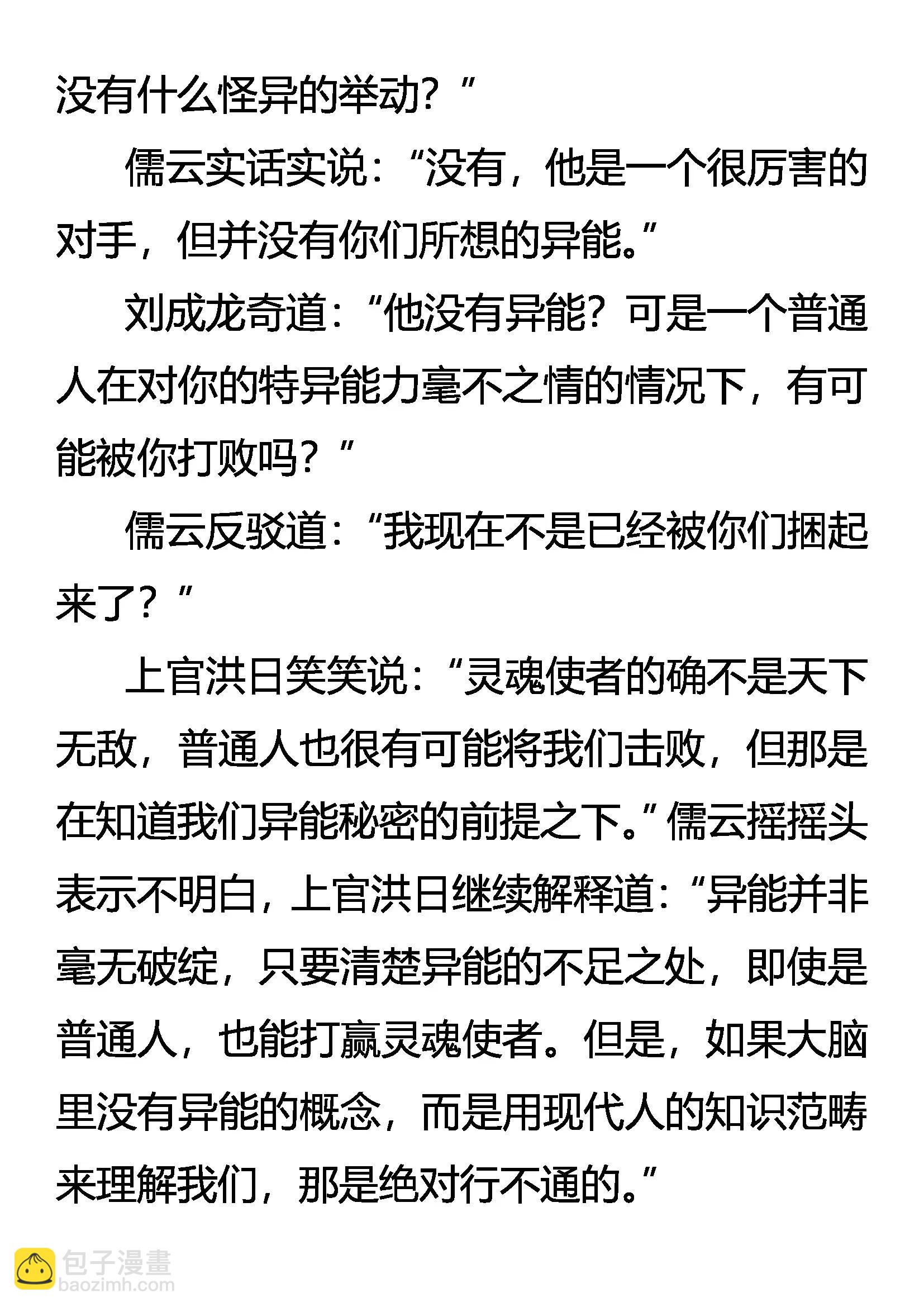 没有什么怪异的举动?”

儒云实话实说:“没有，他是一个很厉害的对手，但并没有你们所想的异能。”

刘成龙奇道:“他没有异能?可是一个普通人在对你的特异能力毫不之情的情况下，有可能被你打败吗?”

儒云反驳道:“我现在不是已经被你们捆起来了?”

上官洪日笑笑说:“灵魂使者的确不是天下无敌，普通人也很有可能将我们击败，但那是在知道我们异能秘密的前提之下。”儒云摇摇头表示不明白，上官洪日继续解释道:“异能并非毫无破绽，只要清楚异能的不足之处，即使是普通人，也能打赢灵魂使者。但是，如果大脑里没有异能的概念，而是用现代人的知识范畴来理解我们，那是绝对行不通的。”

包子漫畫
baozimh.com